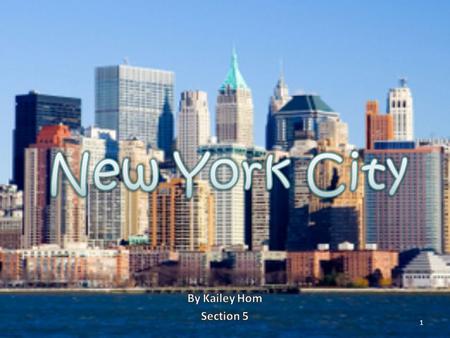 New York City

By Kailey Hom

Section 5

1